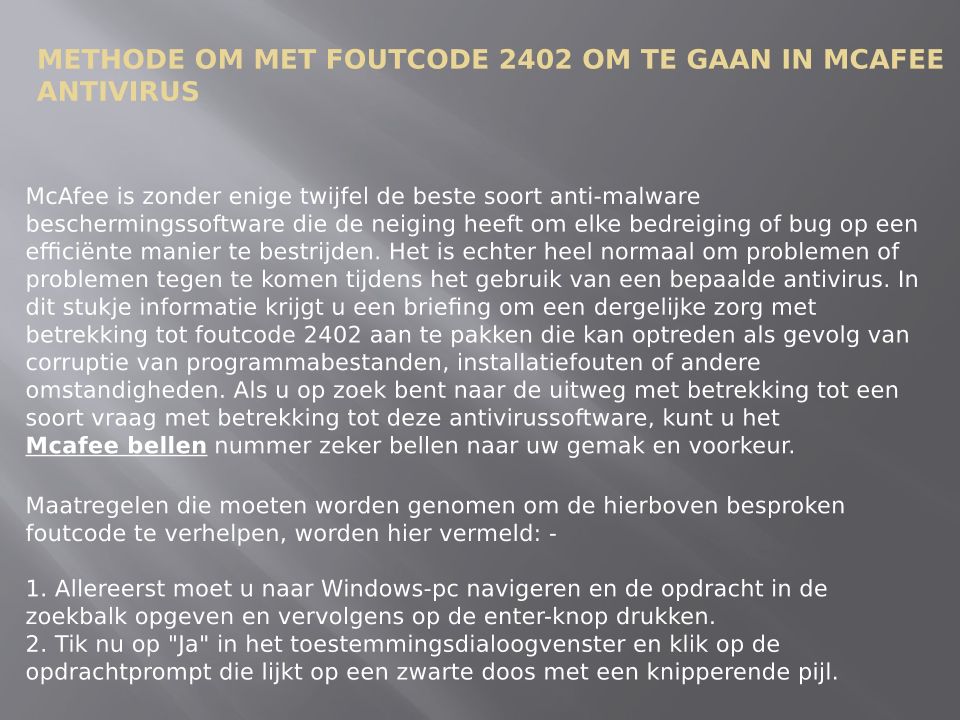 METHODE OM MET FOUTCODE 2402 OM TE GAAN IN MCAFEE ANTIVIRUS

McAfee is zonder enige twijfel de beste soort anti-malware beschermingssoftware die de neiging heeft om elke bedreiging of bug op een efficiënte manier te bestrijden. Het is echter heel normaal om problemen of problemen tegen te komen tijdens het gebruik van een bepaalde antivirus. In dit stukje informatie krijgt u een briefing om een dergelijke zorg met betrekking tot foutcode 2402 aan te pakken die kan optreden als gevolg van corruptie van programmabestanden, installatiefouten of andere omstandigheden. Als u op zoek bent naar de uitweg met betrekking tot een soort vraag met betrekking tot deze antivirussoftware, kunt u het Mcafee bellen nummer zeker bellen naar uw gemak en voorkeur.

Maatregelen die moeten worden genomen om de hierboven besproken foutcode te verhelpen, worden hier vermeld: -

1. Allereerst moet u naar Windows-pc navigeren en de opdracht in de zoekbalk opgeven en vervolgens op de enter-knop drukken.
2. Tik nu op "Ja" in het toestemmingsdialoogvenster en klik op de opdrachtprompt die lijkt op een zwarte doos met een knipperende pijl.